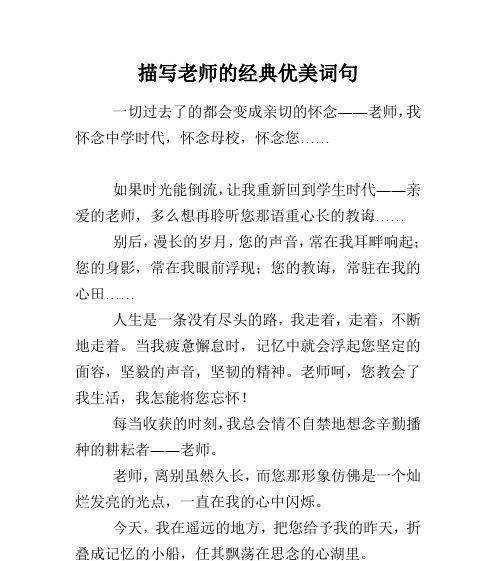 描写老师的经典优美词句

一切过去了的都会变成亲切的怀念——老师，我怀念中学时代，怀念母校，怀念您……

如果时光能倒流，让我重新回到学生时代——亲爱的老师，多么想再聆听您那语重心长的教诲……

别后，漫长的岁月，您的声音，常在我耳畔响起；您的身影，常在我眼前浮现；您的教诲，常驻在我的心田……

人生是一条没有尽头的路，我走着，走着，不断地走着。当我疲惫懈怠时，记忆中就会浮起您坚定的面容，坚毅的声音，坚韧的精神。老师呵，您教会了我生活，我怎能将您忘怀！

每当收获的时刻，我总会情不自禁地想念辛勤播种的耕耘者——老师。

老师，离别虽然久长，而您那形象仿佛是一个灿烂发亮的光点，一直在我的心中闪烁。

今天，我在遥远的地方，把您给予我的昨天，折叠成记忆的小船，任其飘荡在思念的心湖里。